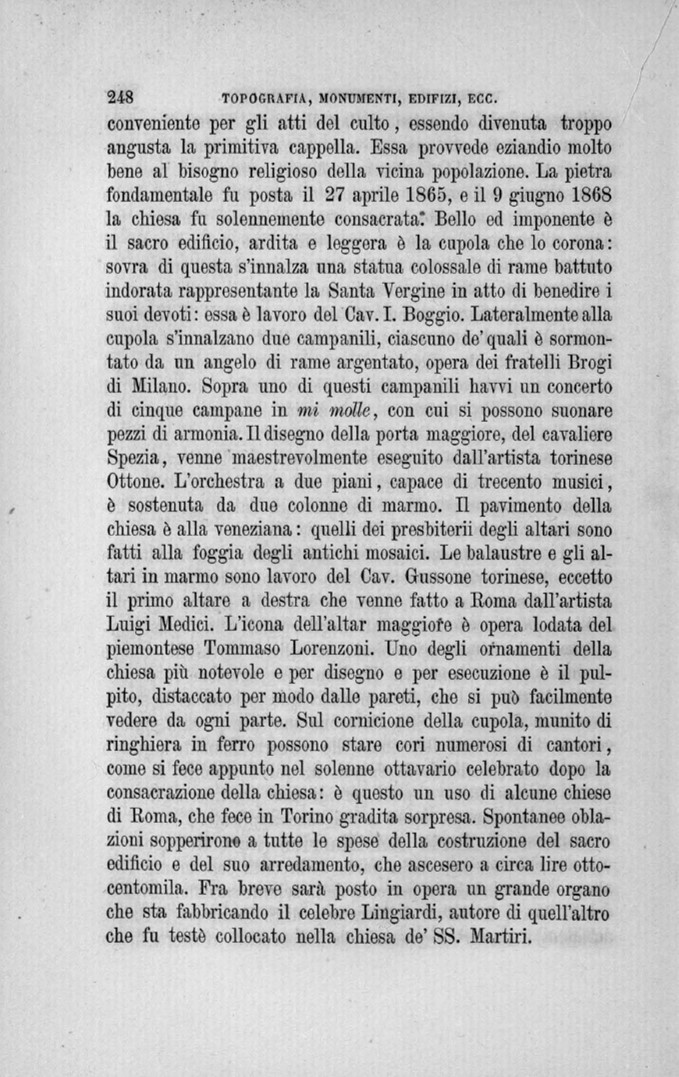 248 TOPOGRAFIA, MONUMENTI, EDIFIZI, ECC.

conveniente per gli atti del culto, essendo divenuta troppo angusta la primitiva cappella. Essa provvede eziandio molto bene al bisogno religioso della vicina popolazione. La pietra fondamentale fu posta il 27 aprile 1865, e il 9 giugno 1868 la chiesa fu solennemente consacrata. Bello ed imponente è il sacro edificio, ardita e leggera è la cupola che lo corona: sovra di questa s'innalza una statua colossale di rame battuto indorata rappresentante la Santa Vergine in atto di benedire i suoi devoti: essa è lavoro del Cav. I. Boggio. Lateralmente alla cupola s'innalzano due campanili, ciascuno de' quali è sormontato da un angelo di rame argentato, opera dei fratelli Brogi di Milano. Sopra uno di questi campanili havvi un concerto di cinque campane in mi molle, con cui si possono suonare pezzi di armonia. Il disegno della porta maggiore, del cavaliere Spezia, venne maestrevolmente eseguito dall'artista torinese Ottone. L'orchestra a due piani, capace di trecento musici, è sostenuta da due colonne di marmo. Il pavimento della chiesa è alla veneziana: quelli dei presbiterii degli altari sono fatti alla foggia degli antichi mosaici. Le balaustre e gli altari in marmo sono lavoro del Cav. Gussone torinese, eccetto il primo altare a destra che venne fatto a Roma dall'artista Luigi Medici. L'icona dell'altar maggiore è opera lodata del piemontese Tommaso Lorenzoni. Uno degli ornamenti della chiesa più notevole e per disegno e per esecuzione è il pulpito, distaccato per modo dalle pareti, che si può facilmente vedere da ogni parte. Sul cornicione della cupola, munito di ringhiera in ferro possono stare cori numerosi di cantori, come si fece appunto nel solenne ottavario celebrato dopo la consacrazione della chiesa: è questo un uso di alcune chiese di Roma, che fece in Torino gradita sorpresa. Spontanee oblazioni sopperirono a tutte le spese della costruzione del sacro edificio e del suo arredamento, che ascesero a circa lire ottocentomila. Fra breve sarà posto in opera un grande organo che sta fabbricando il celebre Lingiardi, autore di quell'altro che fu testè collocato nella chiesa de' SS. Martiri.